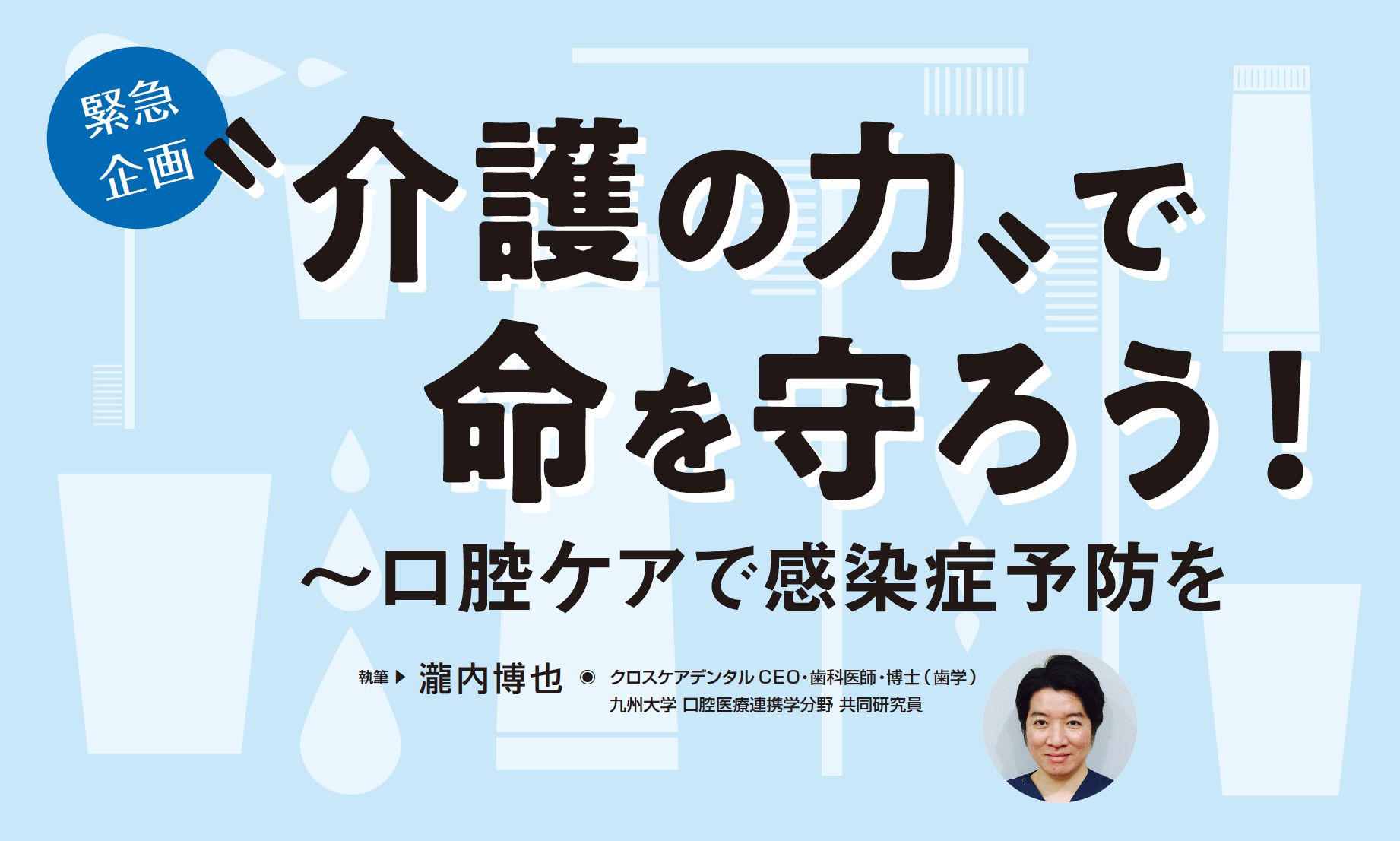 緊急企画

〝介護の力〟で命を守ろう！

～口腔ケアで感染症予防を

執筆▶ 瀧内博也 ◉ クロスケアデンタル CEO・歯科医師・博士（歯学）
九州大学 口腔医療連携学分野 共同研究員